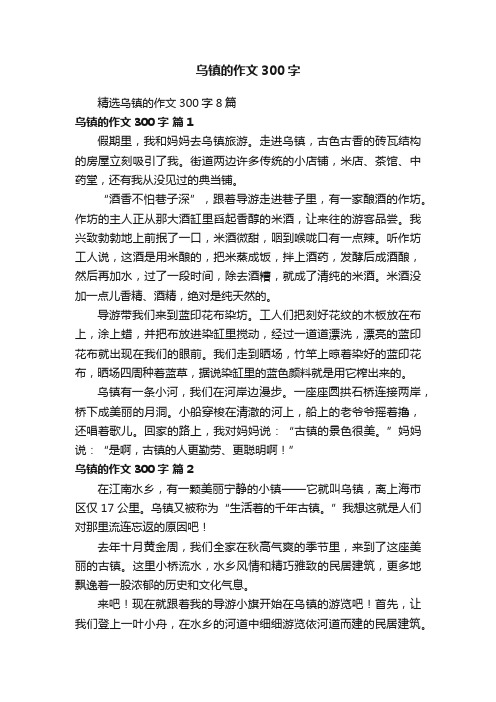 乌镇的作文300字

精选乌镇的作文300字8篇

乌镇的作文300字 篇1

假期里，我和妈妈去乌镇旅游。走进乌镇，古色古香的砖瓦结构的房屋立刻吸引了我。街道两边许多传统的小店铺，米店、茶馆、中药堂，还有我从没见过的典当铺。

“酒香不怕巷子深”，跟着导游走进巷子里，有一家酿酒的作坊。作坊的主人正从那大酒缸里舀起香醇的米酒，让来往的游客品尝。我兴致勃勃地上前抿了一口，米酒微甜，咽到喉咙口有一点辣。听作坊工人说，这酒是用米酿的，把米蒸成饭，拌上酒药，发酵后成酒酿，然后再加水，过了一段时间，除去酒糟，就成了清纯的米酒。米酒没加一点儿香精、酒精，绝对是纯天然的。

导游带我们来到蓝印花布染坊。工人们把刻好花纹的木板放在布上，涂上蜡，并把布放进染缸里搅动，经过一道道漂洗，漂亮的蓝印花布就出现在我们的眼前。我们走到晒场，竹竿上晾着染好的蓝印花布，晒场四周种着蓝草，据说染缸里的蓝色颜料就是用它榨出来的。

乌镇有一条小河，我们在河岸边漫步。一座座圆拱石桥连接两岸，桥下成美丽的月洞。小船穿梭在清澈的河上，船上的老爷爷摇着橹，还唱着歌儿。回家的路上，我对妈妈说：“古镇的景色很美。”妈妈说：“是啊，古镇的人更勤劳、更聪明啊！”

乌镇的作文300字 篇2

在江南水乡，有一颗美丽宁静的小镇——它就叫乌镇，离上海市区仅17公里。乌镇又被称为“生活着的千年古镇。”我想这就是人们对那里流连忘返的原因吧！

去年十月黄金周，我们全家在秋高气爽的季节里，来到了这座美丽的古镇。这里小桥流水，水乡风情和精巧雅致的民居建筑，更多地飘逸着一股浓郁的历史和文化气息。

来吧！现在就跟着我的导游小旗开始在乌镇的游览吧！首先，让我们登上一叶小舟，在水乡的河道中细细游览依河道而建的民居建筑。